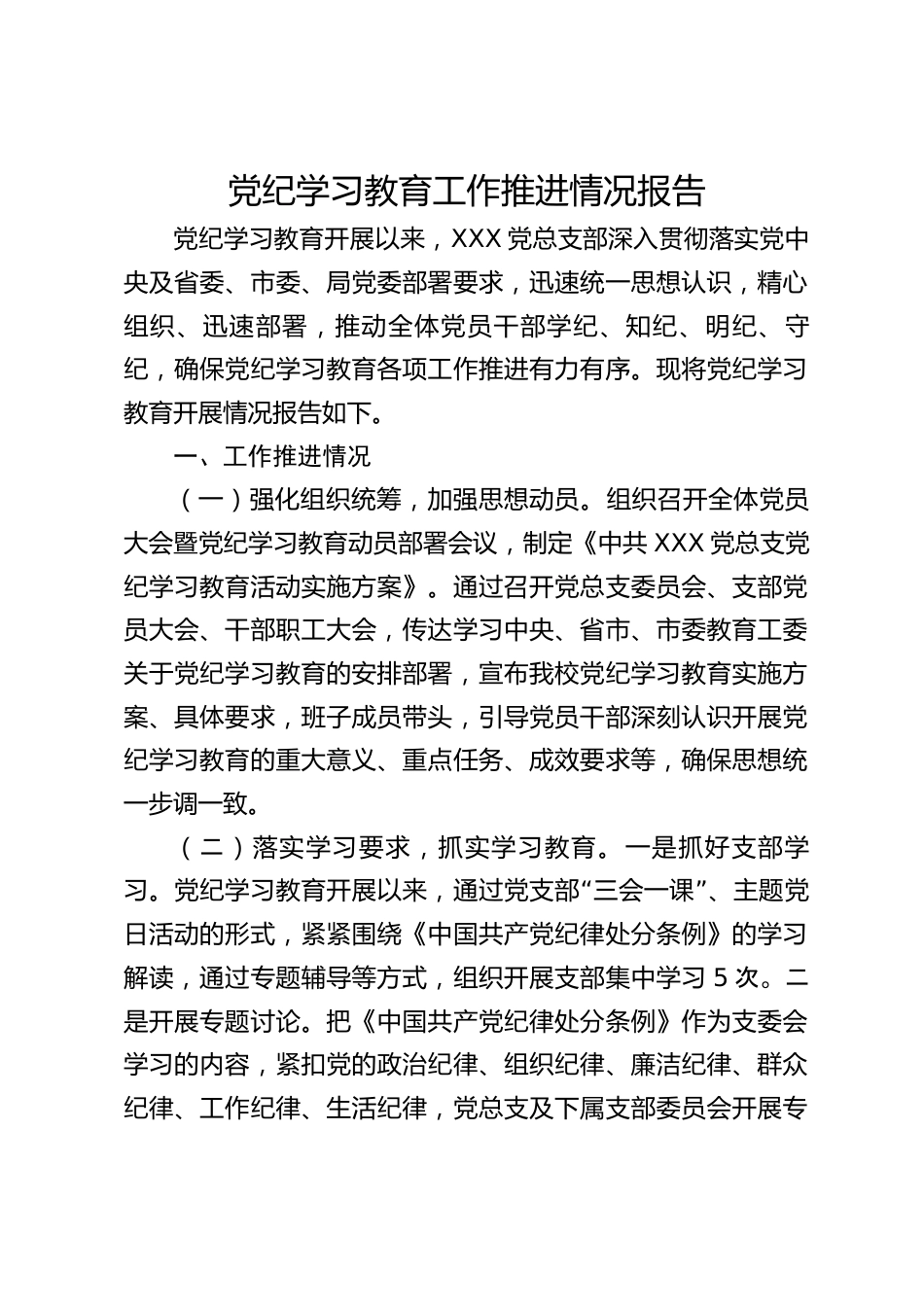 党纪学习教育工作推进情况报告

党纪学习教育开展以来，XXX 党总支部深入贯彻落实党中央及省委、市委、局党委部署要求，迅速统一思想认识，精心组织、迅速部署，推动全体党员干部学纪、知纪、明纪、守纪，确保党纪学习教育各项工作推进有力有序。现将党纪学习教育开展情况报告如下。

一、工作推进情况

（一）强化组织统筹，加强思想动员。组织召开全体党员大会暨党纪学习教育动员部署会议，制定《中共 XXX 党总支党纪学习教育活动实施方案》。通过召开党总支委员会、支部党员大会、干部职工大会，传达学习中央、省市、市委教育工委关于党纪学习教育的安排部署，宣布我校党纪学习教育实施方案、具体要求，班子成员带头，引导党员干部深刻认识开展党纪学习教育的重大意义、重点任务、成效要求等，确保思想统一步调一致。

（二）落实学习要求，抓实学习教育。一是抓好支部学习。党纪学习教育开展以来，通过党支部“三会一课”、主题党日活动的形式，紧紧围绕《中国共产党纪律处分条例》的学习解读，通过专题辅导等方式，组织开展支部集中学习 5 次。二是开展专题讨论。把《中国共产党纪律处分条例》作为支委会学习的内容，紧扣党的政治纪律、组织纪律、廉洁纪律、群众纪律、工作纪律、生活纪律，党总支及下属支部委员会开展专